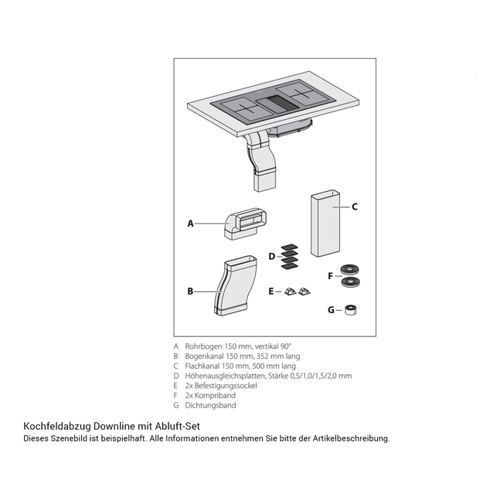 C

A

D

F

B

E

G

A Rohrbogen 150 mm, vertikal 90°
B Bogenkanal 150 mm, 352 mm lang
C Flachkanal 150 mm, 500 mm lang
D Höhenausgleichsplatten, Stärke 0,5/1,0/1,5/2,0 mm
E 2x Befestigungssockel
F 2x Kompriband
G Dichtungsband

Kochfeldabzug Downline mit Abluft-Set
Dieses Szenebild ist beispielhaft. Alle Informationen entnehmen Sie bitte der Artikelbeschreibung.